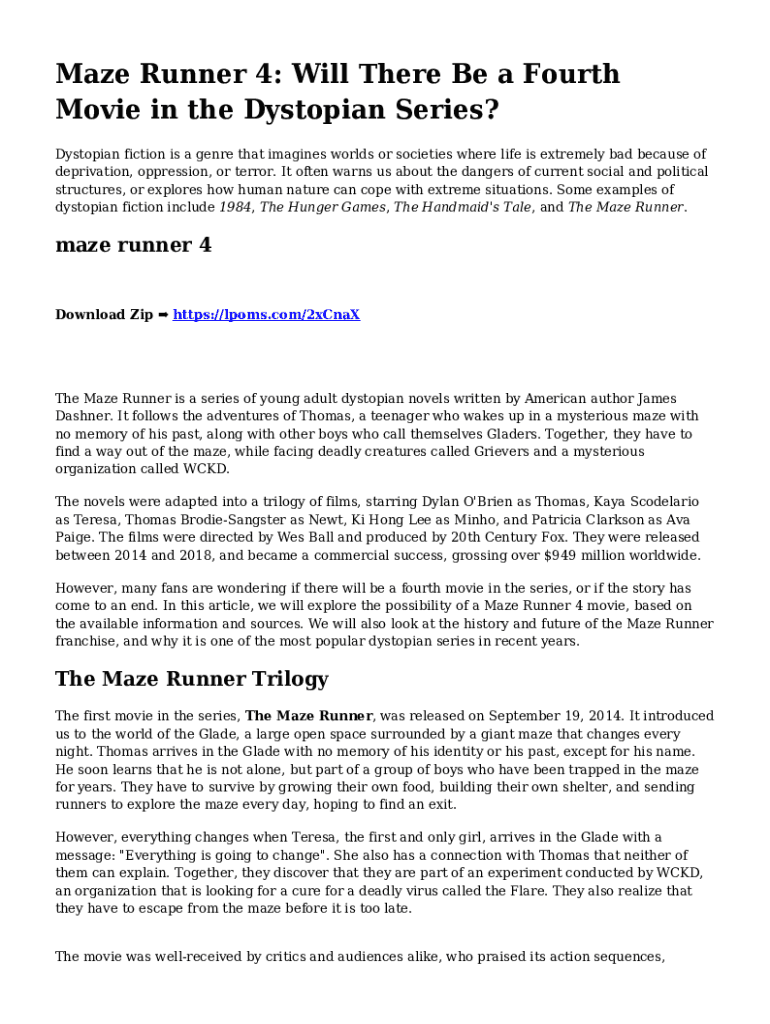 Maze Runner 4: Will There Be a Fourth Movie in the Dystopian Series?

Dystopian fiction is a genre that imagines worlds or societies where life is extremely bad because of deprivation, oppression, or terror. It often warns us about the dangers of current social and political structures, or explores how human nature can cope with extreme situations. Some examples of dystopian fiction include 1984, The Hunger Games, The Handmaid's Tale, and The Maze Runner.

maze runner 4

Download Zip ➡ https://lpoms.com/2xCnaX

The Maze Runner is a series of young adult dystopian novels written by American author James Dashner. It follows the adventures of Thomas, a teenager who wakes up in a mysterious maze with no memory of his past, along with other boys who call themselves Gladers. Together, they have to find a way out of the maze, while facing deadly creatures called Grievers and a mysterious organization called WCKD.

The novels were adapted into a trilogy of films, starring Dylan O'Brien as Thomas, Kaya Scodelario as Teresa, Thomas Brodie-Sangster as Newt, Ki Hong Lee as Minho, and Patricia Clarkson as Ava Paige. The films were directed by Wes Ball and produced by 20th Century Fox. They were released between 2014 and 2018, and became a commercial success, grossing over $949 million worldwide.

However, many fans are wondering if there will be a fourth movie in the series, or if the story has come to an end. In this article, we will explore the possibility of a Maze Runner 4 movie, based on the available information and sources. We will also look at the history and future of the Maze Runner franchise, and why it is one of the most popular dystopian series in recent years.

The Maze Runner Trilogy

The first movie in the series, The Maze Runner, was released on September 19, 2014. It introduced us to the world of the Glade, a large open space surrounded by a giant maze that changes every night. Thomas arrives in the Glade with no memory of his identity or his past, except for his name. He soon learns that he is not alone, but part of a group of boys who have been trapped in the maze for years. They have to survive by growing their own food, building their own shelter, and sending runners to explore the maze every day, hoping to find an exit.

However, everything changes when Teresa, the first and only girl, arrives in the Glade with a message: "Everything is going to change". She also has a connection with Thomas that neither of them can explain. Together, they discover that they are part of an experiment conducted by WCKD, an organization that is looking for a cure for a deadly virus called the Flare. They also realize that they have to escape from the maze before it is too late.

The movie was well-received by critics and audiences alike, who praised its action sequences,